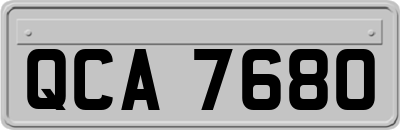 QCA 7680